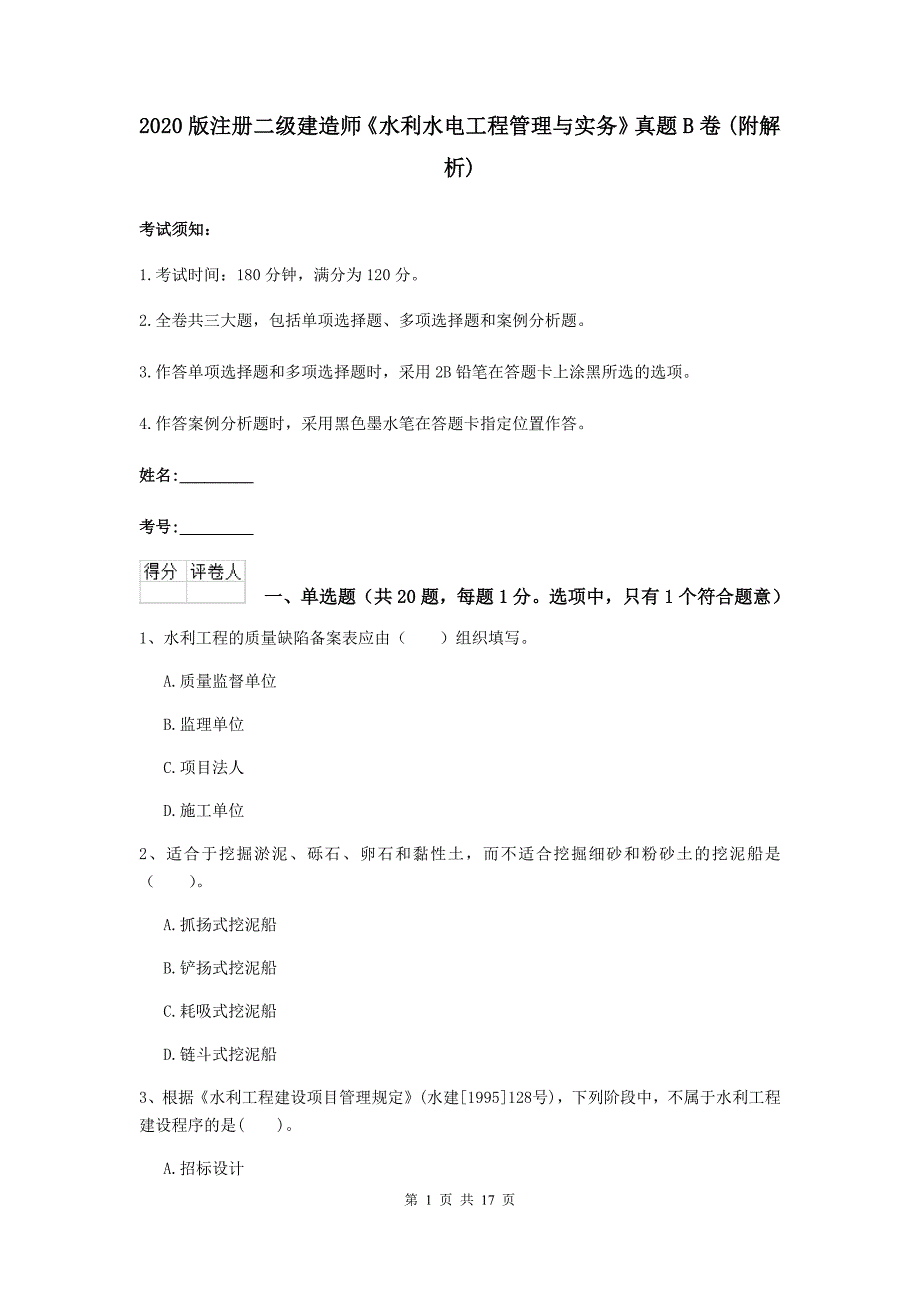 2020版注册二级建造师《水利水电工程管理与实务》真题B卷（附解析）

考试须知：

1.考试时间：180分钟，满分为120分。

2.全卷共三大题，包括单项选择题、多项选择题和案例分析题。

3.作答单项选择题和多项选择题时，采用2B铅笔在答题卡上涂黑所选的选项。

4.作答案例分析题时，采用黑色墨水笔在答题卡指定位置作答。

姓名：_________

考号：_________

| 得分 | 评卷人 |
|---|---|
| | |

一、单选题（共20题，每题1分。选项中，只有1个符合题意）

1、水利工程的质量缺陷备案表应由（　　）组织填写。

A.质量监督单位

B.监理单位

C.项目法人

D.施工单位

2、适合于挖掘淤泥、砾石、卵石和黏性土，而不适合挖掘细砂和粉砂土的挖泥船是（　　）。

A.抓扬式挖泥船

B.铲扬式挖泥船

C.耗吸式挖泥船

D.链斗式挖泥船

3、根据《水利工程建设项目管理规定》(水建[1995]128号)，下列阶段中，不属于水利工程建设程序的是(　　)。

A.招标设计

第 1 页 共 17 页